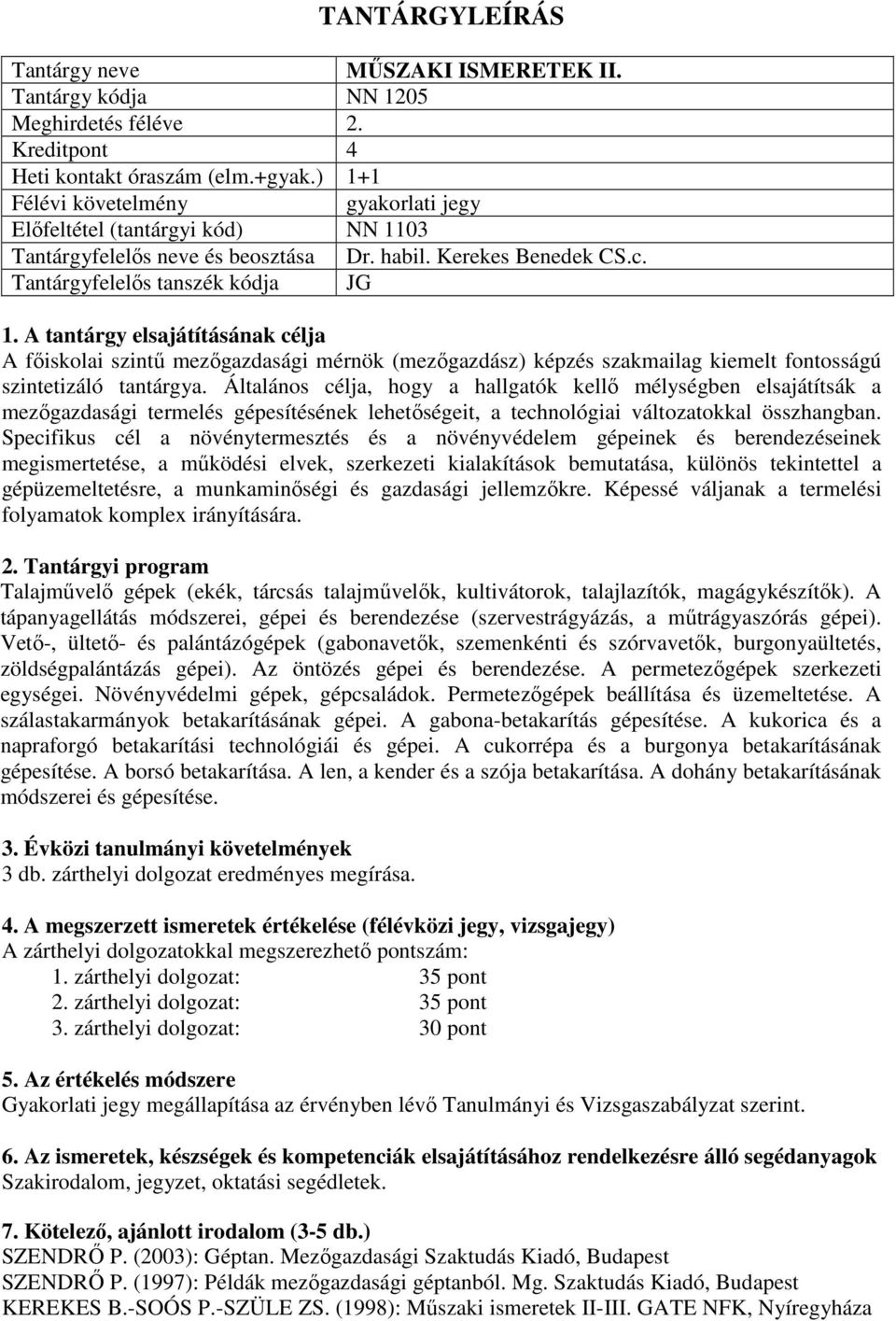 TANTÁRGYLEÍRÁS

| Tantárgy neve | MŰSZAKI ISMERETEK II. |
|---|---|
| Tantárgy kódja | NN 1205 |
| Meghirdetés féléve | 2. |
| Kreditpont | 4 |
| Heti kontakt óraszám (elm.+gyak.) | 1+1 |
| Félévi követelmény | gyakorlati jegy |
| Előfeltétel (tantárgyi kód) | NN 1103 |
| Tantárgyfelelős neve és beosztása | Dr. habil. Kerekes Benedek CS.c. |
| Tantárgyfelelős tanszék kódja | JG |

1. A tantárgy elsajátításának célja
A főiskolai szintű mezőgazdasági mérnök (mezőgazdász) képzés szakmailag kiemelt fontosságú szintetizáló tantárgya. Általános célja, hogy a hallgatók kellő mélységben elsajátítsák a mezőgazdasági termelés gépesítésének lehetőségeit, a technológiai változatokkal összhangban. Specifikus cél a növénytermesztés és a növényvédelem gépeinek és berendezéseinek megismertetése, a működési elvek, szerkezeti kialakítások bemutatása, különös tekintettel a gépüzemeltetésre, a munkaminőségi és gazdasági jellemzőkre. Képessé váljanak a termelési folyamatok komplex irányítására.

2. Tantárgyi program
Talajművelő gépek (ekék, tárcsás talajművelők, kultivátorok, talajlazítók, magágykészítők). A tápanyagellátás módszerei, gépei és berendezése (szervestrágyázás, a műtrágyaszórás gépei). Vető-, ültető- és palántázógépek (gabonavetők, szemenkénti és szórvavetők, burgonyaültetés, zöldségpalántázás gépei). Az öntözés gépei és berendezése. A permetezőgépek szerkezeti egységei. Növényvédelmi gépek, gépcsaládok. Permetezőgépek beállítása és üzemeltetése. A szálastakarmányok betakarításának gépei. A gabona-betakarítás gépesítése. A kukorica és a napraforgó betakarítási technológiái és gépei. A cukorrépa és a burgonya betakarításának gépesítése. A borsó betakarítása. A len, a kender és a szója betakarítása. A dohány betakarításának módszerei és gépesítése.

3. Évközi tanulmányi követelmények
3 db. zárthelyi dolgozat eredményes megírása.

4. A megszerzett ismeretek értékelése (félévközi jegy, vizsgajegy)
A zárthelyi dolgozatokkal megszerezhető pontszám:
1. zárthelyi dolgozat: 35 pont
2. zárthelyi dolgozat: 35 pont
3. zárthelyi dolgozat: 30 pont

5. Az értékelés módszere
Gyakorlati jegy megállapítása az érvényben lévő Tanulmányi és Vizsgaszabályzat szerint.

6. Az ismeretek, készségek és kompetenciák elsajátításához rendelkezésre álló segédanyagok
Szakirodalom, jegyzet, oktatási segédletek.

7. Kötelező, ajánlott irodalom (3-5 db.)
SZENDRŐ P. (2003): Géptan. Mezőgazdasági Szaktudás Kiadó, Budapest
SZENDRŐ P. (1997): Példák mezőgazdasági géptanból. Mg. Szaktudás Kiadó, Budapest
KEREKES B.-SOÓS P.-SZÜLE ZS. (1998): Műszaki ismeretek II-III. GATE NFK, Nyíregyháza